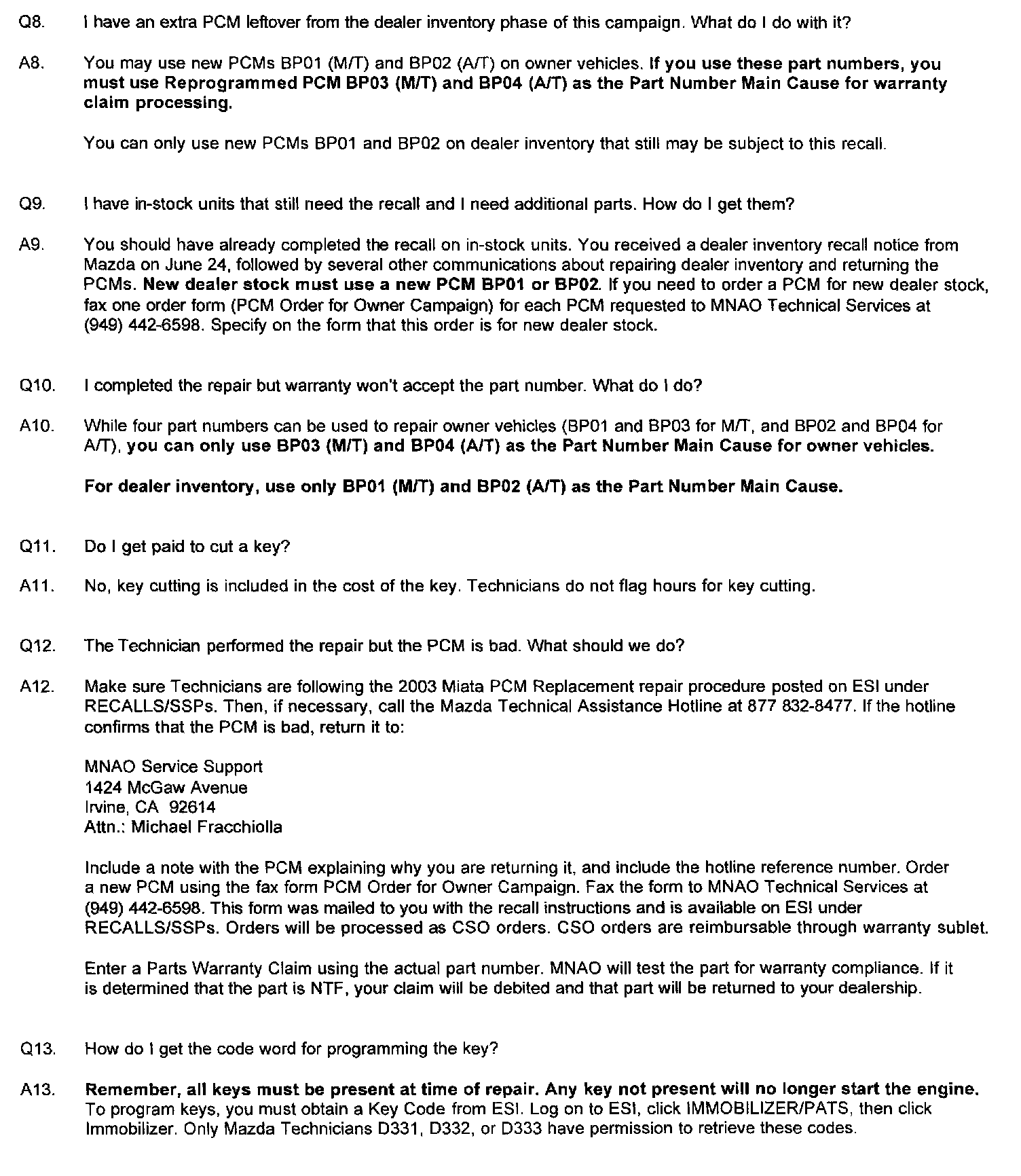 Q8. I have an extra PCM leftover from the dealer inventory phase of this campaign. What do I do with it?

A8. You may use new PCMs BP01 (M/T) and BP02 (A/T) on owner vehicles. If you use these part numbers, you must use Reprogrammed PCM BP03 (M/T) and BP04 (A/T) as the Part Number Main Cause for warranty claim processing.

You can only use new PCMs BP01 and BP02 on dealer inventory that still may be subject to this recall.

Q9. I have in-stock units that still need the recall and I need additional parts. How do I get them?

A9. You should have already completed the recall on in-stock units. You received a dealer inventory recall notice from Mazda on June 24, followed by several other communications about repairing dealer inventory and returning the PCMs. New dealer stock must use a new PCM BP01 or BP02. If you need to order a PCM for new dealer stock, fax one order form (PCM Order for Owner Campaign) for each PCM requested to MNAO Technical Services at (949) 442-6598. Specify on the form that this order is for new dealer stock.

Q10. I completed the repair but warranty won't accept the part number. What do I do?

A10. While four part numbers can be used to repair owner vehicles (BP01 and BP03 for M/T, and BP02 and BP04 for A/T), you can only use BP03 (M/T) and BP04 (A/T) as the Part Number Main Cause for owner vehicles.

For dealer inventory, use only BP01 (M/T) and BP02 (A/T) as the Part Number Main Cause.

Q11. Do I get paid to cut a key?

A11. No, key cutting is included in the cost of the key. Technicians do not flag hours for key cutting.

Q12. The Technician performed the repair but the PCM is bad. What should we do?

A12. Make sure Technicians are following the 2003 Miata PCM Replacement repair procedure posted on ESI under RECALLS/SSPs. Then, if necessary, call the Mazda Technical Assistance Hotline at 877 832-8477. If the hotline confirms that the PCM is bad, return it to:

MNAO Service Support
1424 McGaw Avenue
Irvine, CA 92614
Attn.: Michael Fracchiolla

Include a note with the PCM explaining why you are returning it, and include the hotline reference number. Order a new PCM using the fax form PCM Order for Owner Campaign. Fax the form to MNAO Technical Services at (949) 442-6598. This form was mailed to you with the recall instructions and is available on ESI under RECALLS/SSPs. Orders will be processed as CSO orders. CSO orders are reimbursable through warranty sublet.

Enter a Parts Warranty Claim using the actual part number. MNAO will test the part for warranty compliance. If it is determined that the part is NTF, your claim will be debited and that part will be returned to your dealership.

Q13. How do I get the code word for programming the key?

A13. Remember, all keys must be present at time of repair. Any key not present will no longer start the engine. To program keys, you must obtain a Key Code from ESI. Log on to ESI, click IMMOBILIZER/PATS, then click Immobilizer. Only Mazda Technicians D331, D332, or D333 have permission to retrieve these codes.